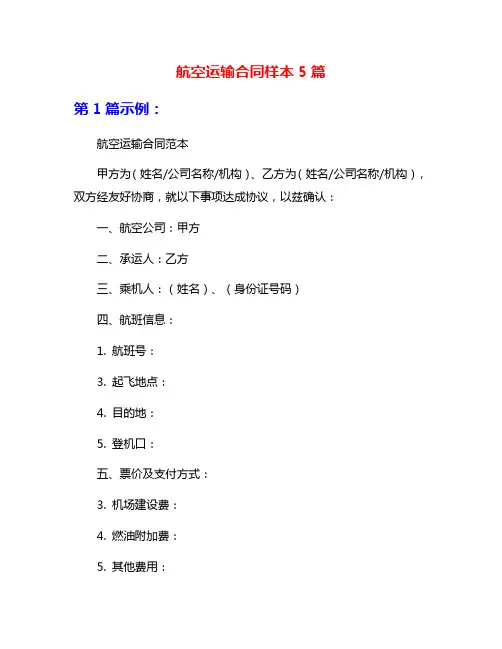 航空运输合同样本 5 篇

第 1 篇示例：

航空运输合同范本

甲方为（姓名/公司名称/机构）、乙方为（姓名/公司名称/机构），双方经友好协商，就以下事项达成协议，以兹确认：

一、航空公司：甲方

二、承运人：乙方

三、乘机人：（姓名）、（身份证号码）

四、航班信息：

1. 航班号：

3. 起飞地点：

4. 目的地：

5. 登机口：

五、票价及支付方式：

3. 机场建设费：

4. 燃油附加费：

5. 其他费用：